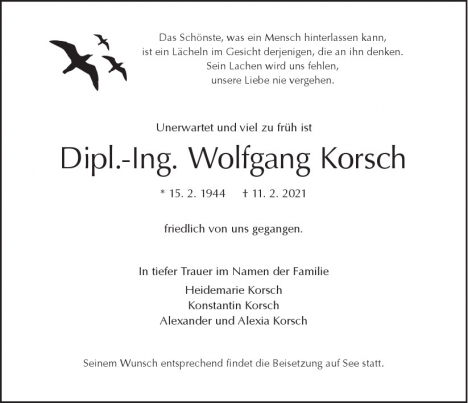 Das Schönste, was ein Mensch hinterlassen kann,
ist ein Lächeln im Gesicht derjenigen, die an ihn denken.
Sein Lachen wird uns fehlen,
unsere Liebe nie vergehen.

Unerwartet und viel zu früh ist

Dipl.-Ing. Wolfgang Korsch

* 15. 2. 1944 † 11. 2. 2021

friedlich von uns gegangen.

In tiefer Trauer im Namen der Familie

Heidemarie Korsch
Konstantin Korsch
Alexander und Alexia Korsch

Seinem Wunsch entsprechend findet die Beisetzung auf See statt.